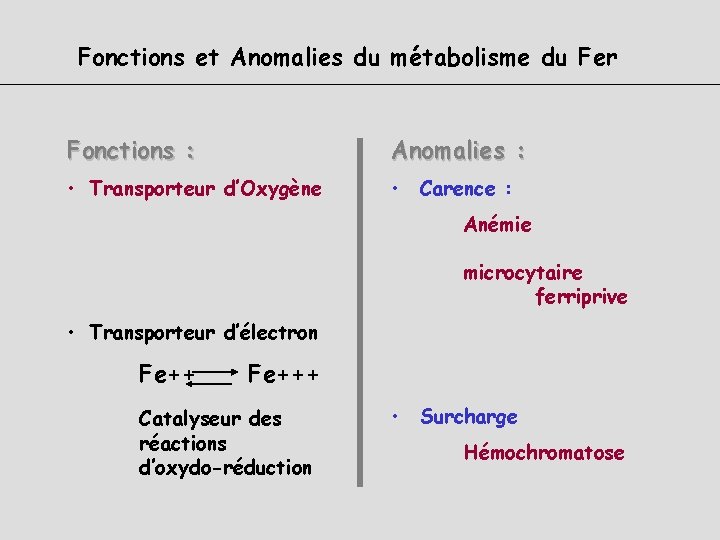 Fonctions et Anomalies du métabolisme du Fer

Fonctions :

• Transporteur d'Oxygène

• Transporteur d'électron

$Fe^{++} \rightleftarrows Fe^{+++}$

Catalyseur des réactions d'oxydo-réduction

Anomalies :

• Carence :

Anémie

microcytaire ferriprive

• Surcharge

Hémochromatose